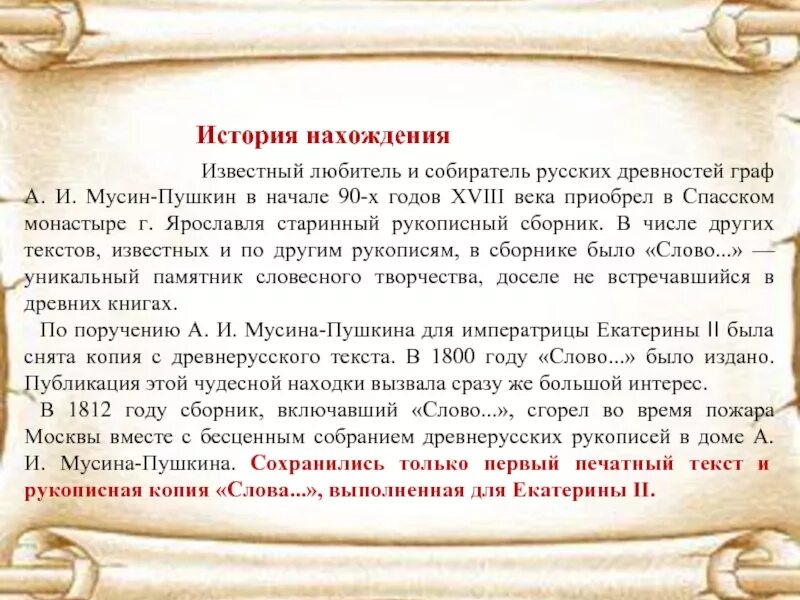 История нахождения

Известный любитель и собиратель русских древностей граф А. И. Мусин-Пушкин в начале 90-х годов XVIII века приобрел в Спасском монастыре г. Ярославля старинный рукописный сборник. В числе других текстов, известных и по другим рукописям, в сборнике было «Слово...» — уникальный памятник словесного творчества, доселе не встречавшийся в древних книгах.

По поручению А. И. Мусина-Пушкина для императрицы Екатерины II была снята копия с древнерусского текста. В 1800 году «Слово...» было издано. Публикация этой чудесной находки вызвала сразу же большой интерес.

В 1812 году сборник, включавший «Слово...», сгорел во время пожара Москвы вместе с бесценным собранием древнерусских рукописей в доме А. И. Мусина-Пушкина. Сохранились только первый печатный текст и рукописная копия «Слова...», выполненная для Екатерины II.